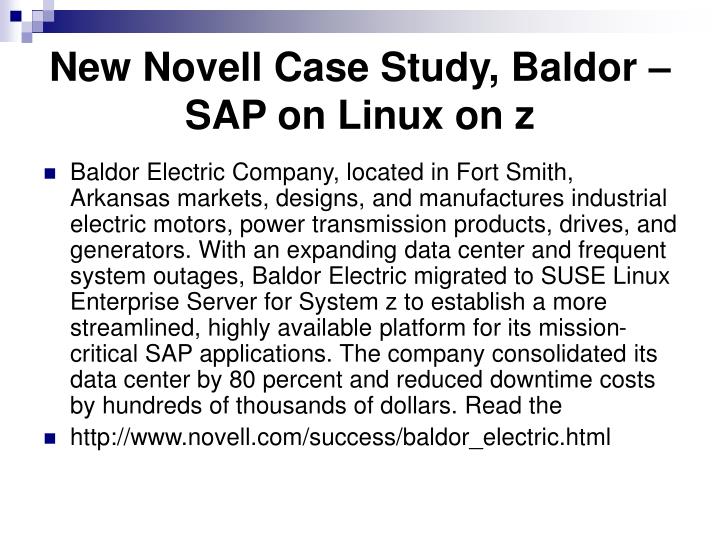 New Novell Case Study, Baldor – SAP on Linux on z

Baldor Electric Company, located in Fort Smith, Arkansas markets, designs, and manufactures industrial electric motors, power transmission products, drives, and generators. With an expanding data center and frequent system outages, Baldor Electric migrated to SUSE Linux Enterprise Server for System z to establish a more streamlined, highly available platform for its mission-critical SAP applications. The company consolidated its data center by 80 percent and reduced downtime costs by hundreds of thousands of dollars. Read the

http://www.novell.com/success/baldor_electric.html